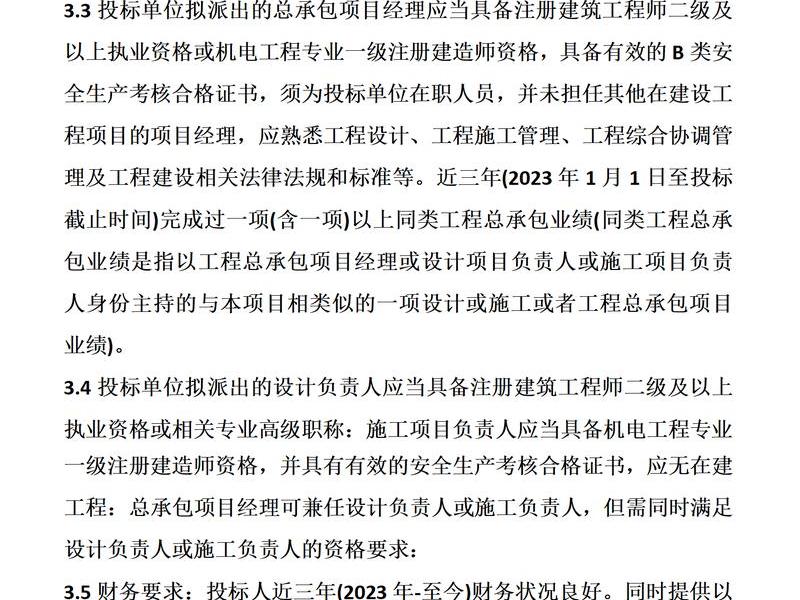 3.3 投标单位拟派出的总承包项目经理应当具备注册建筑工程师二级及以上执业资格或机电工程专业一级注册建造师资格，具备有效的 B 类安全生产考核合格证书，须为投标单位在职人员，并未担任其他在建设工程项目的项目经理，应熟悉工程设计、工程施工管理、工程综合协调管理及工程建设相关法律法规和标准等。近三年(2023 年 1 月 1 日至投标截止时间)完成过一项(含一项)以上同类工程总承包业绩(同类工程总承包业绩是指以工程总承包项目经理或设计项目负责人或施工项目负责人身份主持的与本项目相类似的一项设计或施工或者工程总承包项目业绩)。

3.4 投标单位拟派出的设计负责人应当具备注册建筑工程师二级及以上执业资格或相关专业高级职称：施工项目负责人应当具备机电工程专业一级注册建造师资格，并具有有效的安全生产考核合格证书，应无在建工程：总承包项目经理可兼任设计负责人或施工负责人，但需同时满足设计负责人或施工负责人的资格要求：

3.5 财务要求：投标人近三年(2023 年-至今)财务状况良好。同时提供以